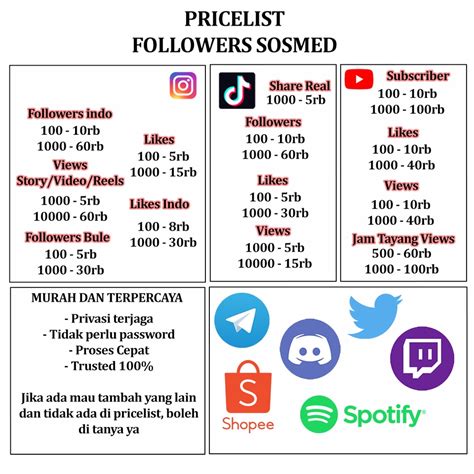 PRICELIST
FOLLOWERS SOSMED

Followers indo
100 - 10rb
1000 - 60rb
Views
Story/Video/Reels
1000 - 5rb
10000 - 60rb
Followers Bule
100 - 5rb
1000 - 30rb

Likes
100 - 5rb
1000 - 15rb

Likes Indo
100 - 8rb
1000 - 30rb

Share Real
1000 - 5rb
Followers
100 - 10rb
1000 - 60rb
Likes
100 - 5rb
1000 - 30rb
Views
1000 - 5rb
10000 - 15rb

Subscriber
100 - 10rb
1000 - 100rb
Likes
100 - 10rb
1000 - 40rb
Views
100 - 10rb
1000 - 40rb
Jam Tayang Views
500 - 60rb
1000 - 100rb

MURAH DAN TERPERCAYA
- Privasi terjaga
- Tidak perlu password
- Proses Cepat
- Trusted 100%

Jika ada mau tambah yang lain dan tidak ada di pricelist, boleh di tanya ya

Shopee
Spotify